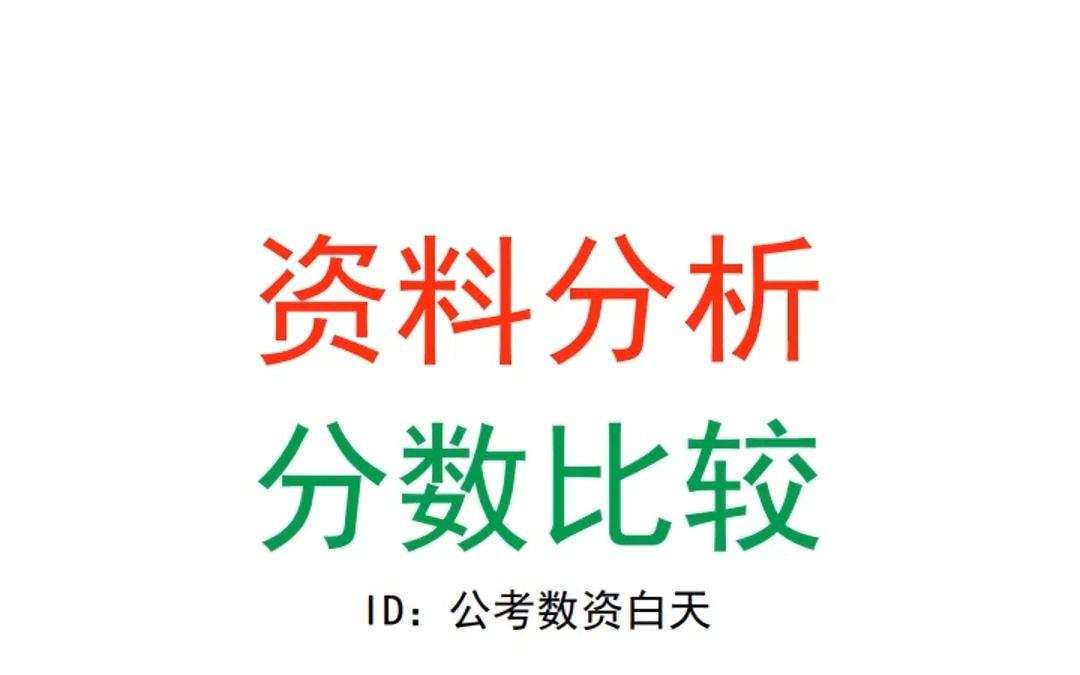 资料分析
分数比较
ID：公考数资白天